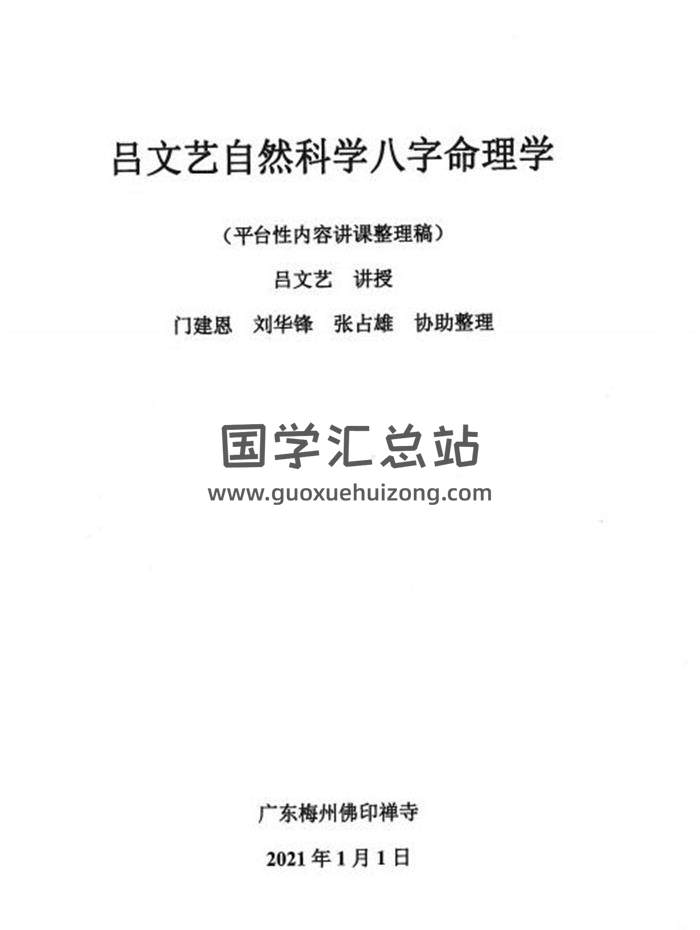 吕文艺自然科学八字命理学

（平台性内容讲课整理稿）

吕文艺 讲授

门建恩 刘华锋 张占雄 协助整理

广东梅州佛印禅寺

2021年1月1日

国学汇总站
www.guoxuehuizong.com